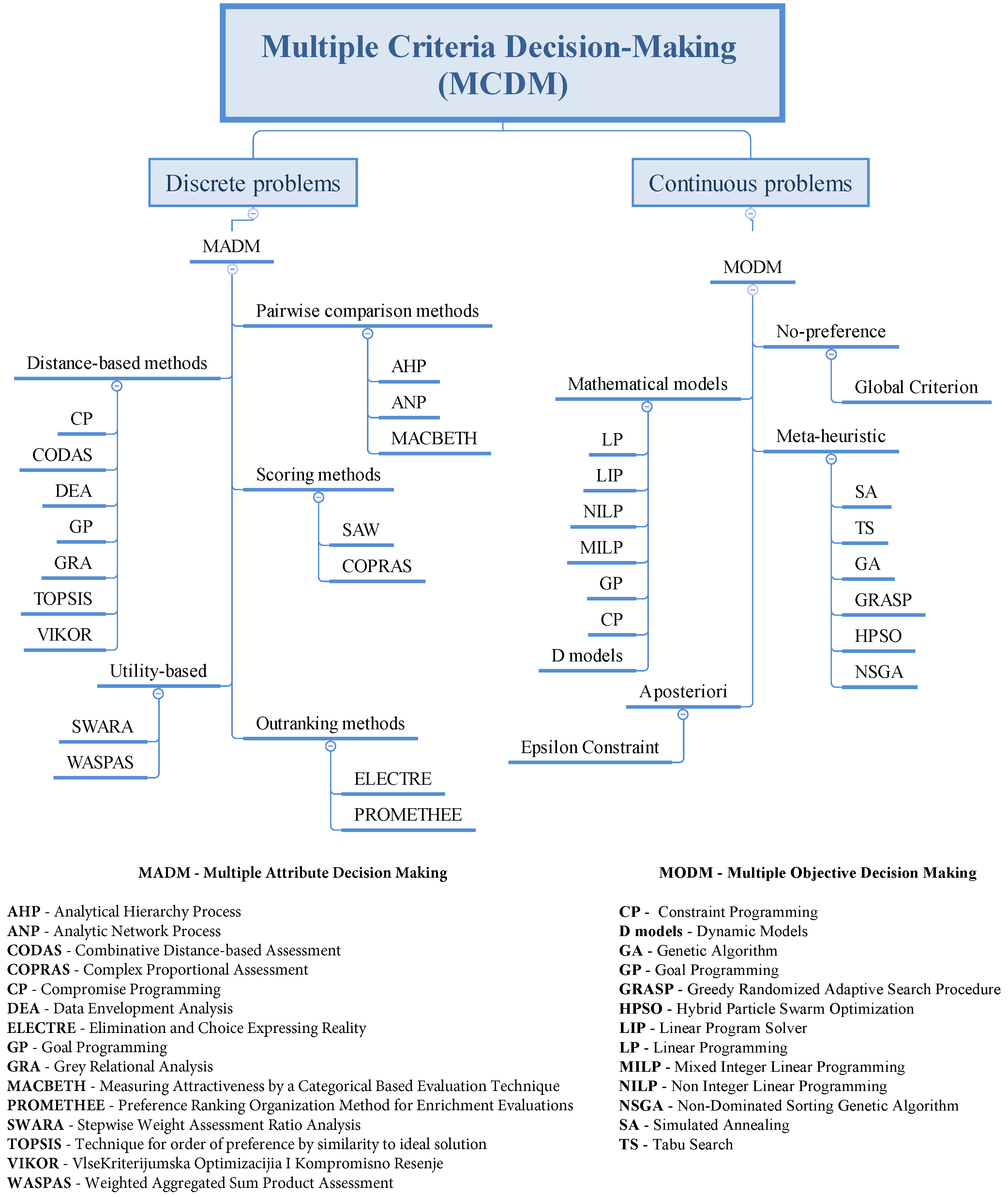 Multiple Criteria Decision-Making (MCDM)

Discrete problems

MADM

Pairwise comparison methods

AHP

ANP

MACBETH

Distance-based methods

CP

CODAS

DEA

GP

GRA

TOPSIS

VIKOR

Scoring methods

SAW

COPRAS

Utility-based

SWARA

WASPAS

Outranking methods

ELECTRE

PROMETHEE

Continuous problems

MODM

No-preference

Global Criterion

Mathematical models

LP

LIP

NILP

MILP

GP

CP

D models

Meta-heuristic

SA

TS

GA

GRASP

HPSO

NSGA

A posteriori

Epsilon Constraint

MADM - Multiple Attribute Decision Making

AHP - Analytical Hierarchy Process
ANP - Analytic Network Process
CODAS - Combinative Distance-based Assessment
COPRAS - Complex Proportional Assessment
CP - Compromise Programming
DEA - Data Envelopment Analysis
ELECTRE - Elimination and Choice Expressing Reality
GP - Goal Programming
GRA - Grey Relational Analysis
MACBETH - Measuring Attractiveness by a Categorical Based Evaluation Technique
PROMETHEE - Preference Ranking Organization Method for Enrichment Evaluations
SWARA - Stepwise Weight Assessment Ratio Analysis
TOPSIS - Technique for order of preference by similarity to ideal solution
VIKOR - VlseKriterijumska Optimizacijia I Kompromisno Resenje
WASPAS - Weighted Aggregated Sum Product Assessment

MODM - Multiple Objective Decision Making

CP - Constraint Programming
D models - Dynamic Models
GA - Genetic Algorithm
GP - Goal Programming
GRASP - Greedy Randomized Adaptive Search Procedure
HPSO - Hybrid Particle Swarm Optimization
LIP - Linear Program Solver
LP - Linear Programming
MILP - Mixed Integer Linear Programming
NILP - Non Integer Linear Programming
NSGA - Non-Dominated Sorting Genetic Algorithm
SA - Simulated Annealing
TS - Tabu Search